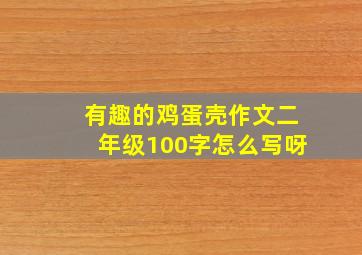 有趣的鸡蛋壳作文二年级100字怎么写呀